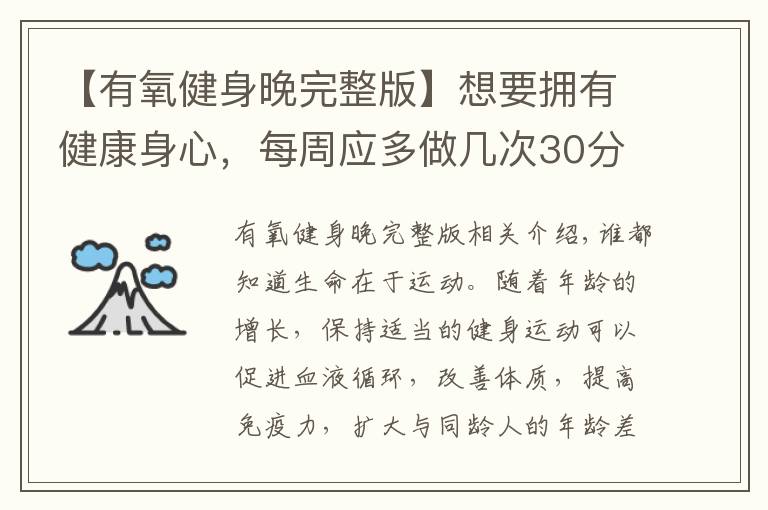 【有氧健身晚完整版】想要拥有健康身心，每周应多做几次30分

有氧健身晚完整版相关介绍，谁都知道生命在于运动。随着年龄的增长，保持适当的健身运动可以促进血液循环，改善体质，提高免疫力，扩大与同龄人的年龄差